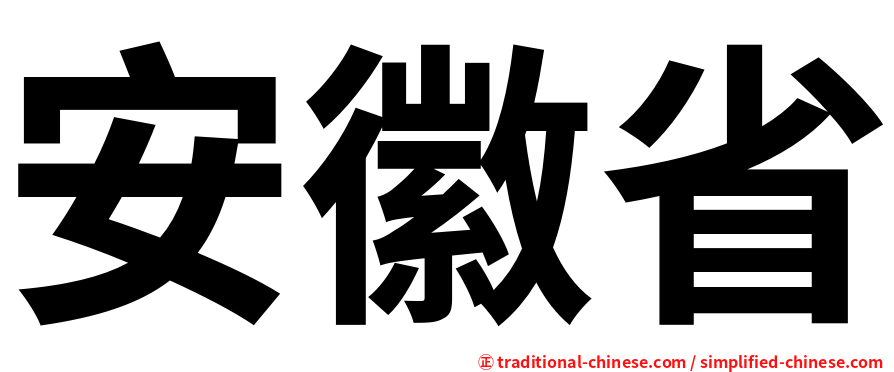 安徽省

正 traditional-chinese.com / simplified-chinese.com